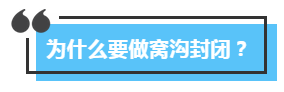 为什么要做窝沟封闭？